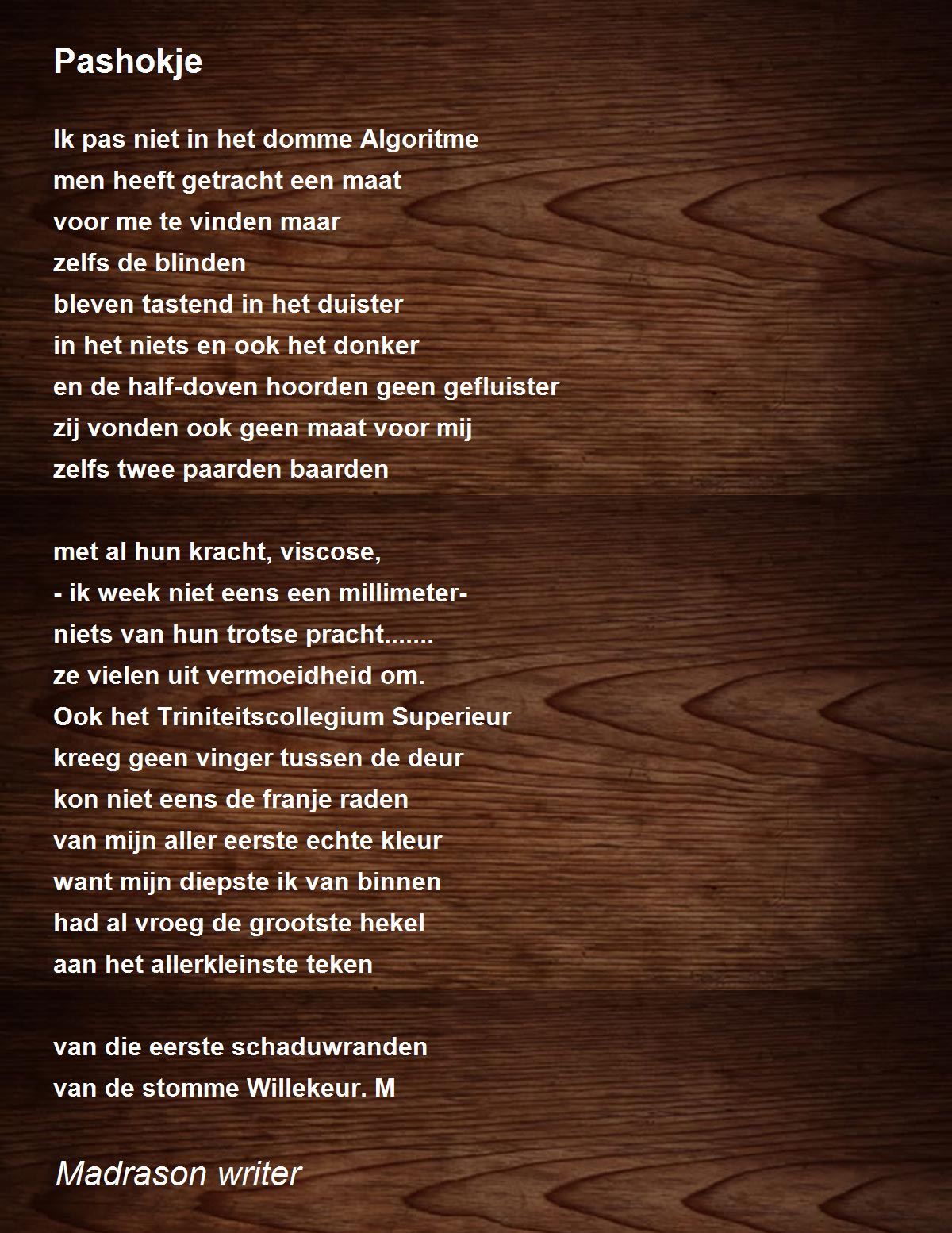 Pashokje

Ik pas niet in het domme Algoritme
men heeft getracht een maat
voor me te vinden maar
zelfs de blinden
bleven tastend in het duister
in het niets en ook het donker
en de half-doven hoorden geen gefluister
zij vonden ook geen maat voor mij
zelfs twee paarden baarden

met al hun kracht, viscose,
- ik week niet eens een millimeter-
niets van hun trotse pracht.......
ze vielen uit vermoeidheid om.
Ook het Triniteitscollegium Superieur
kreeg geen vinger tussen de deur
kon niet eens de franje raden
van mijn aller eerste echte kleur
want mijn diepste ik van binnen
had al vroeg de grootste hekel
aan het allerkleinste teken

van die eerste schaduwranden
van de stomme Willekeur. M

Madrason writer